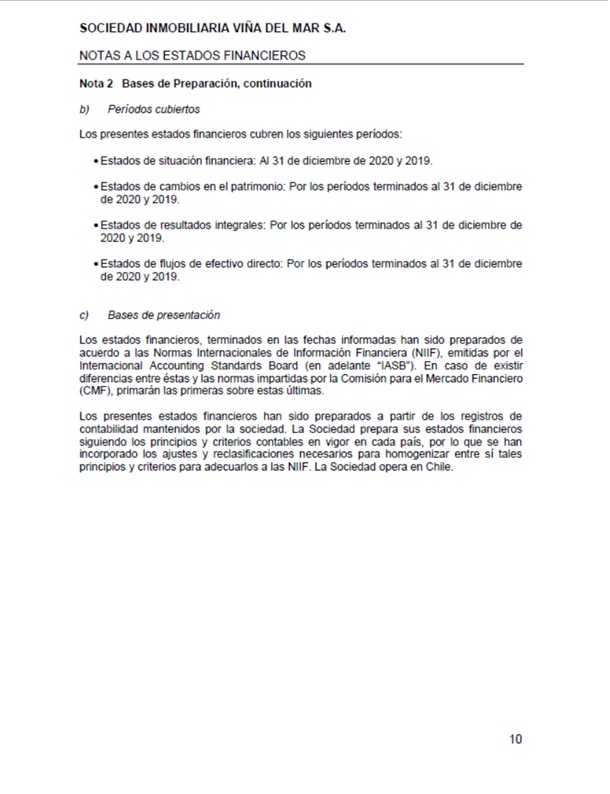 SOCIEDAD INMOBILIARIA VIÑA DEL MAR S.A.

NOTAS A LOS ESTADOS FINANCIEROS

Nota 2 Bases de Preparación, continuación

b) Períodos cubiertos

Los presentes estados financieros cubren los siguientes períodos:

• Estados de situación financiera: Al 31 de diciembre de 2020 y 2019.

• Estados de cambios en el patrimonio: Por los períodos terminados al 31 de diciembre de 2020 y 2019.

• Estados de resultados integrales: Por los períodos terminados al 31 de diciembre de 2020 y 2019.

• Estados de flujos de efectivo directo: Por los períodos terminados al 31 de diciembre de 2020 y 2019.

c) Bases de presentación

Los estados financieros, terminados en las fechas informadas han sido preparados de acuerdo a las Normas Internacionales de Información Financiera (NIIF), emitidas por el Internacional Accounting Standards Board (en adelante "IASB"). En caso de existir diferencias entre éstas y las normas impartidas por la Comisión para el Mercado Financiero (CMF), primarán las primeras sobre estas últimas.

Los presentes estados financieros han sido preparados a partir de los registros de contabilidad mantenidos por la sociedad. La Sociedad prepara sus estados financieros siguiendo los principios y criterios contables en vigor en cada país, por lo que se han incorporado los ajustes y reclasificaciones necesarios para homogenizar entre sí tales principios y criterios para adecuarlos a las NIIF. La Sociedad opera en Chile.

10